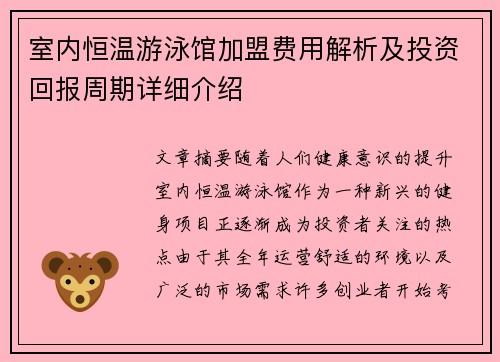 室内恒温游泳馆加盟费用解析及投资回报周期详细介绍

文章摘要随着人们健康意识的提升室内恒温游泳馆作为一种新兴的健身项目正逐渐成为投资者关注的热点由于其全年运营舒适的环境以及广泛的市场需求许多创业者开始考